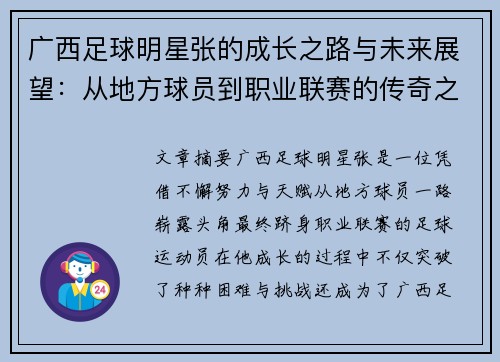 广西足球明星张的成长之路与未来展望：从地方球员到职业联赛的传奇之

文章摘要广西足球明星张是一位凭借不懈努力与天赋从地方球员一路崭露头角最终跻身职业联赛的足球运动员在他成长的过程中不仅突破了种种困难与挑战还成为了广西足

24